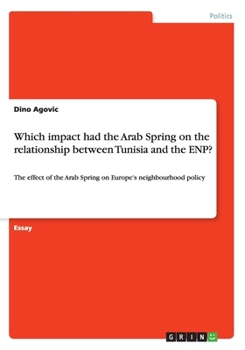 Politics

Dino Agovic

Which impact had the Arab Spring on the relationship between Tunisia and the ENP?

The effect of the Arab Spring on Europe's neighbourhood policy

Essay

GRIN